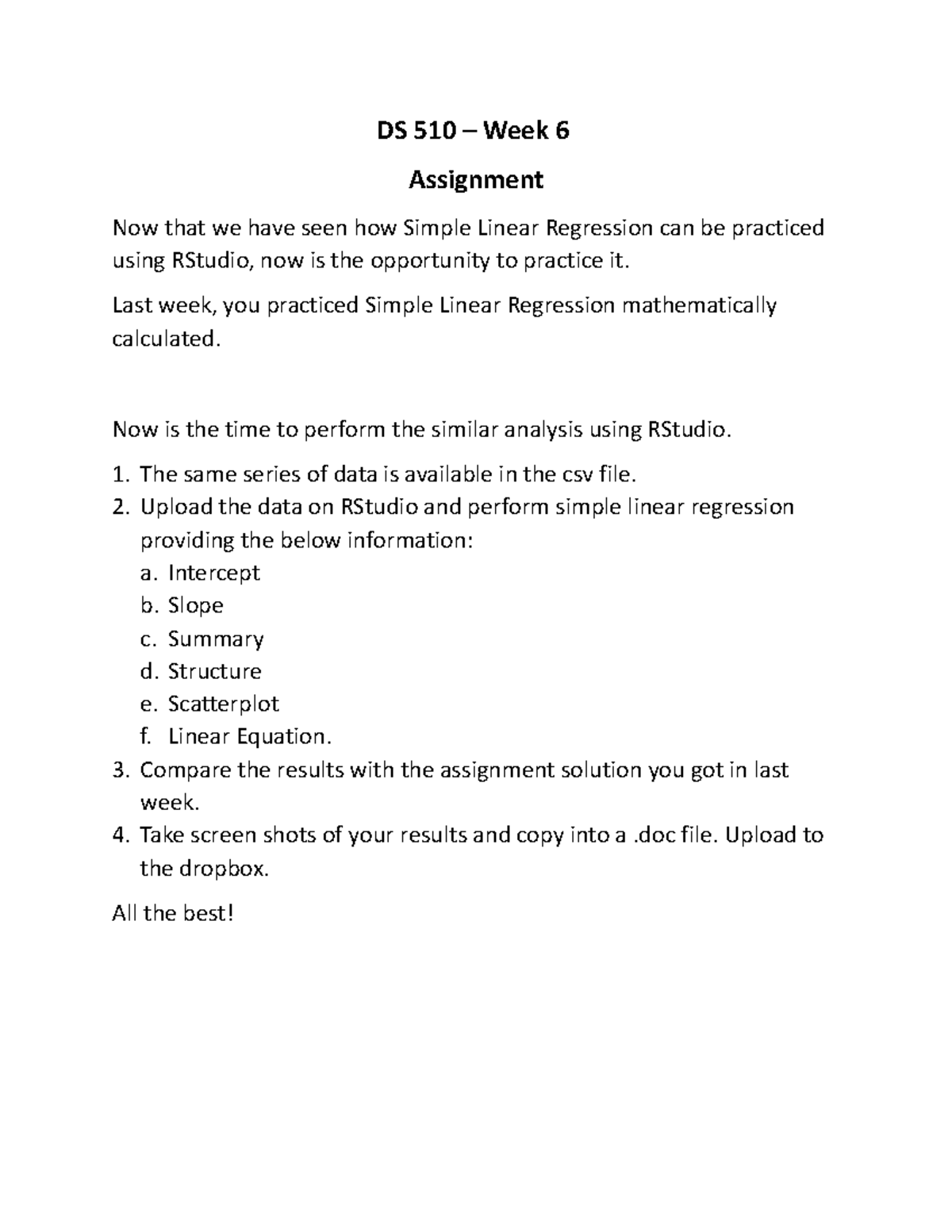 DS 510 – Week 6

Assignment

Now that we have seen how Simple Linear Regression can be practiced using RStudio, now is the opportunity to practice it.

Last week, you practiced Simple Linear Regression mathematically calculated.

Now is the time to perform the similar analysis using RStudio.

1. The same series of data is available in the csv file.
2. Upload the data on RStudio and perform simple linear regression providing the below information:
a. Intercept
b. Slope
c. Summary
d. Structure
e. Scatterplot
f. Linear Equation.
3. Compare the results with the assignment solution you got in last week.
4. Take screen shots of your results and copy into a .doc file. Upload to the dropbox.

All the best!